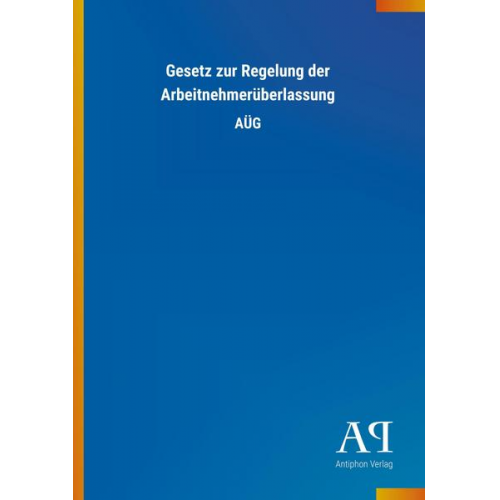 Gesetz zur Regelung der Arbeitnehmerüberlassung

AÜG

AP

Antiphon Verlag